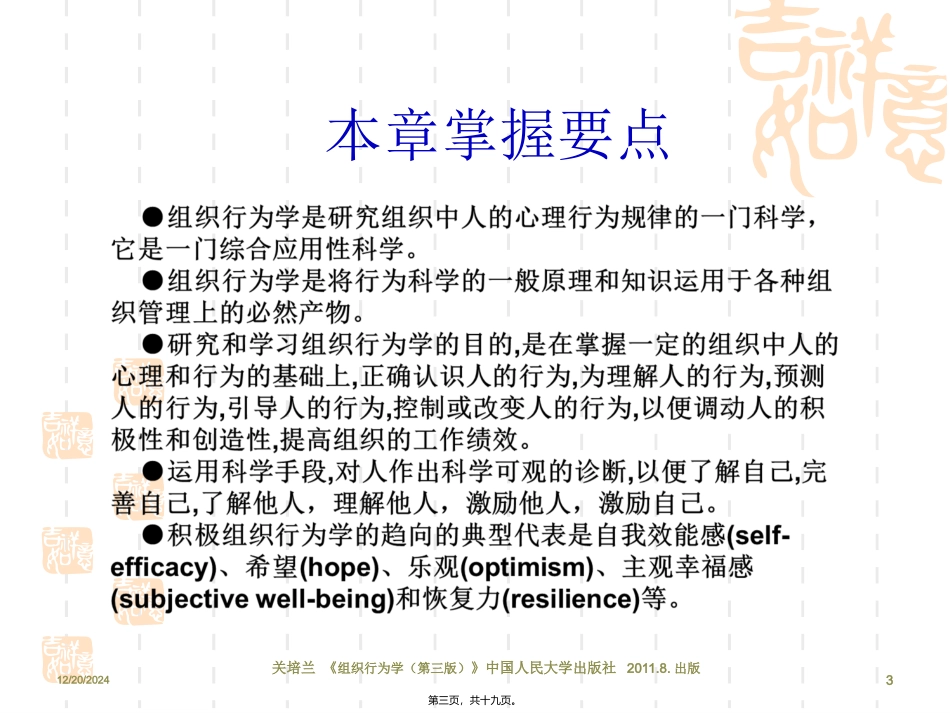 本章掌握要点

●组织行为学是研究组织中人的心理行为规律的一门科学，它是一门综合应用性科学。

●组织行为学是将行为科学的一般原理和知识运用于各种组织管理上的必然产物。

●研究和学习组织行为学的目的,是在掌握一定的组织中人的心理和行为的基础上,正确认识人的行为,为理解人的行为,预测人的行为,引导人的行为,控制或改变人的行为,以便调动人的积极性和创造性,提高组织的工作绩效。

●运用科学手段,对人作出科学可观的诊断,以便了解自己,完善自己,了解他人，理解他人，激励他人，激励自己。

●积极组织行为学的趋向的典型代表是自我效能感(self-efficacy)、希望(hope)、乐观(optimism)、主观幸福感(subjective well-being)和恢复力(resilience)等。

12/20/2024 关培兰 《组织行为学（第三版）》中国人民大学出版社 2011.8. 出版 3

第三页，共十九页。